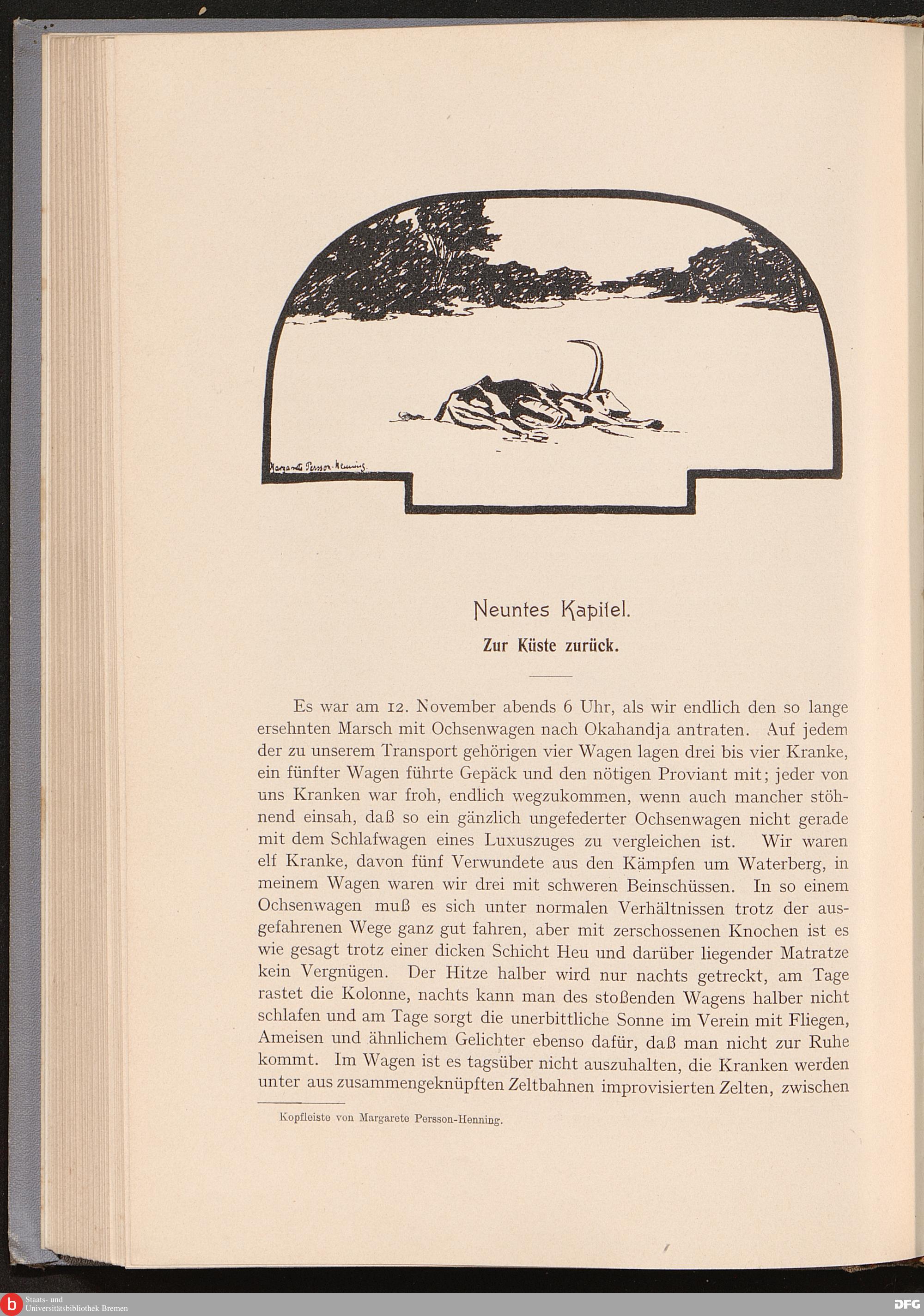 Margarete Persson-Henning.

Neuntes Kapitel.

Zur Küste zurück.

Es war am 12. November abends 6 Uhr, als wir endlich den so lange ersehnten Marsch mit Ochsenwagen nach Okahandja antraten. Auf jedem der zu unserem Transport gehörigen vier Wagen lagen drei bis vier Kranke, ein fünfter Wagen führte Gepäck und den nötigen Proviant mit; jeder von uns Kranken war froh, endlich wegzukommen, wenn auch mancher stöhnend einsah, daß so ein gänzlich ungefederter Ochsenwagen nicht gerade mit dem Schlafwagen eines Luxuszuges zu vergleichen ist. Wir waren elf Kranke, davon fünf Verwundete aus den Kämpfen um Waterberg, in meinem Wagen waren wir drei mit schweren Beinschüssen. In so einem Ochsenwagen muß es sich unter normalen Verhältnissen trotz der ausgefahrenen Wege ganz gut fahren, aber mit zerschossenen Knochen ist es wie gesagt trotz einer dicken Schicht Heu und darüber liegender Matratze kein Vergnügen. Der Hitze halber wird nur nachts getreckt, am Tage rastet die Kolonne, nachts kann man des stoßenden Wagens halber nicht schlafen und am Tage sorgt die unerbittliche Sonne im Verein mit Fliegen, Ameisen und ähnlichem Gelichter ebenso dafür, daß man nicht zur Ruhe kommt. Im Wagen ist es tagsüber nicht auszuhalten, die Kranken werden unter aus zusammengeknüpften Zeltbahnen improvisierten Zelten, zwischen

Kopfleiste von Margarete Persson-Henning.

Staats- und Universitätsbibliothek Bremen

DFG